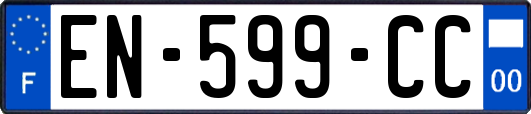 F

EN-599-CC

00